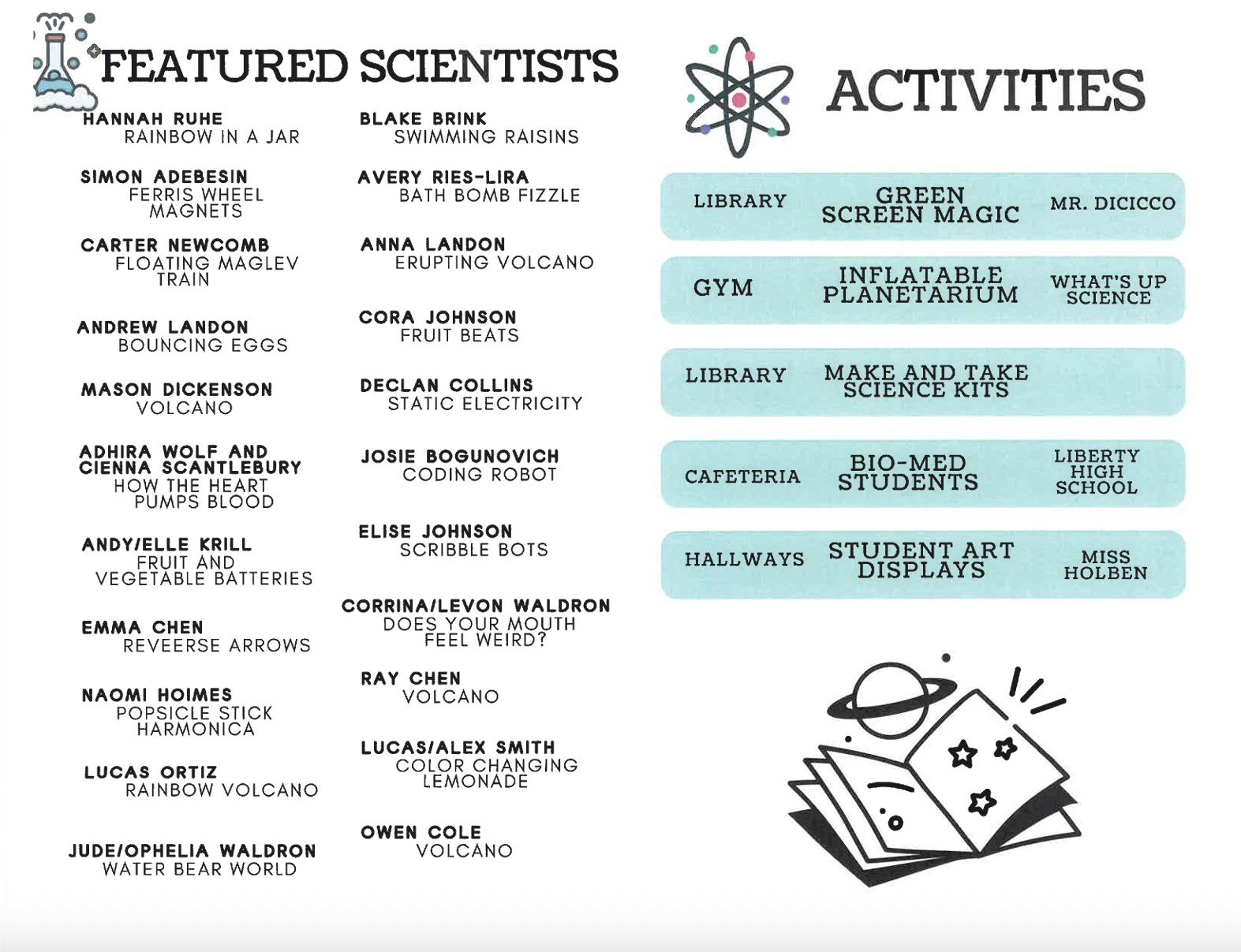 FEATURED SCIENTISTS

HANNAH RUHE
RAINBOW IN A JAR

SIMON ADEBESIN
FERRIS WHEEL MAGNETS

CARTER NEWCOMB
FLOATING MAGLEV TRAIN

ANDREW LANDON
BOUNCING EGGS

MASON DICKENSON
VOLCANO

ADHIRA WOLF AND CIENNA SCANTLEBURY
HOW THE HEART PUMPS BLOOD

ANDY/ELLE KRILL
FRUIT AND VEGETABLE BATTERIES

EMMA CHEN
REVEERSE ARROWS

NAOMI HOIMES
POPSICLE STICK HARMONICA

LUCAS ORTIZ
RAINBOW VOLCANO

JUDE/OPHELIA WALDRON
WATER BEAR WORLD

BLAKE BRINK
SWIMMING RAISINS

AVERY RIES-LIRA
BATH BOMB FIZZLE

ANNA LANDON
ERUPTING VOLCANO

CORA JOHNSON
FRUIT BEATS

DECLAN COLLINS
STATIC ELECTRICITY

JOSIE BOGUNOVICH
CODING ROBOT

ELISE JOHNSON
SCRIBBLE BOTS

CORRINA/LEVON WALDRON
DOES YOUR MOUTH FEEL WEIRD?

RAY CHEN
VOLCANO

LUCAS/ALEX SMITH
COLOR CHANGING LEMONADE

OWEN COLE
VOLCANO

ACTIVITIES

| LIBRARY | GREEN SCREEN MAGIC | MR. DICICCO |
|---|---|---|
| GYM | INFLATABLE PLANETARIUM | WHAT'S UP SCIENCE |
| LIBRARY | MAKE AND TAKE SCIENCE KITS | |
| CAFETERIA | BIO-MED STUDENTS | LIBERTY HIGH SCHOOL |
| HALLWAYS | STUDENT ART DISPLAYS | MISS HOLBEN |